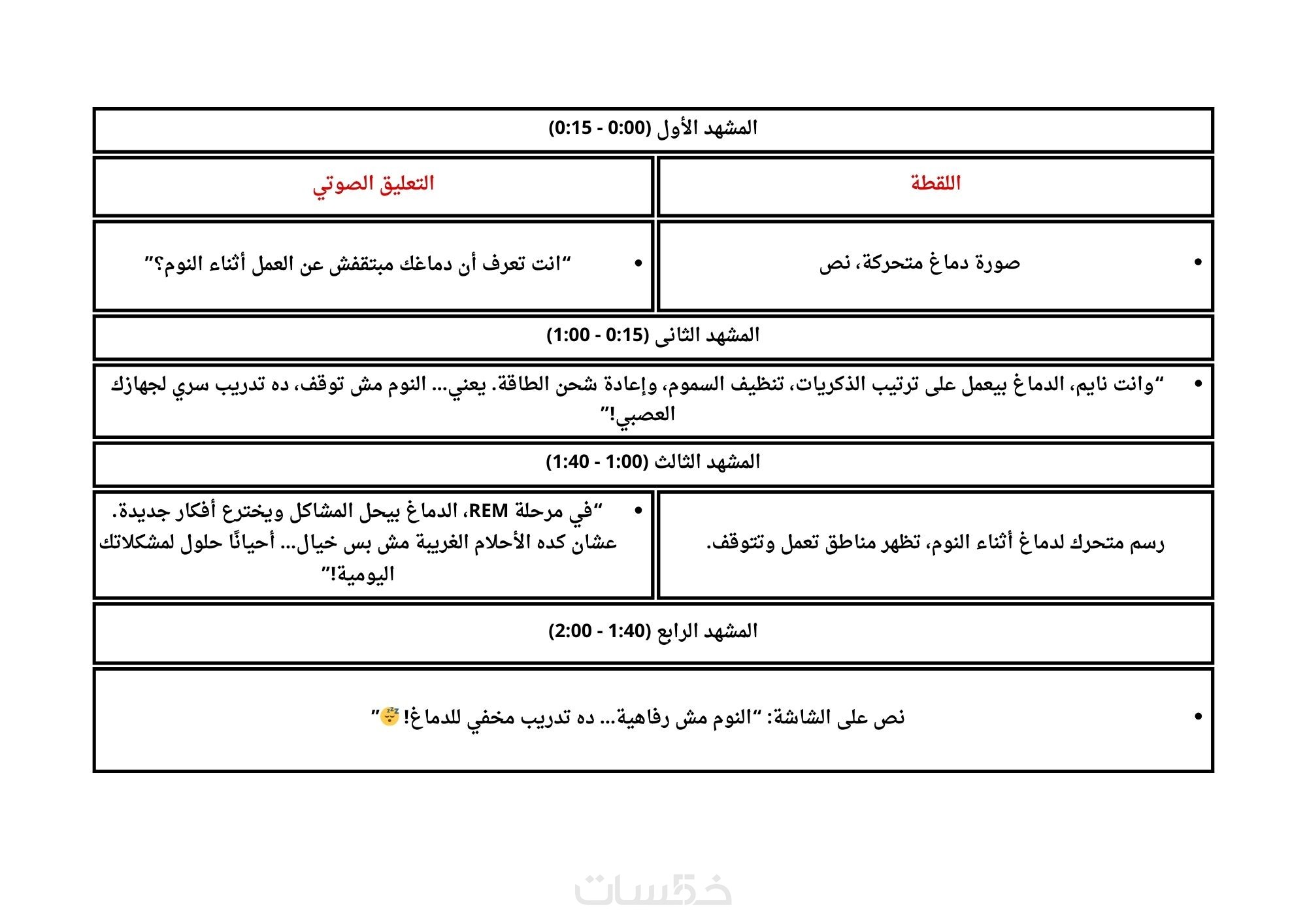 المشهد الأول (0:00 - 0:15)

| اللقطة | التعليق الصوتي |
|---|---|
| • صورة دماغ متحركة، نص | • "انت تعرف أن دماغك مبتقفش عن العمل أثناء النوم؟" |

المشهد الثانى (0:15 - 1:00)

• "وانت نايم، الدماغ بيعمل على ترتيب الذكريات، تنظيف السموم، وإعادة شحن الطاقة. يعني... النوم مش توقف، ده تدريب سري لجهازك العصبي!"

المشهد الثالث (1:00 - 1:40)

| | |
|---|---|
| رسم متحرك لدماغ أثناء النوم، تظهر مناطق تعمل وتتوقف. | • "في مرحلة REM، الدماغ بيحل المشاكل ويخترع أفكار جديدة. عشان كده الأحلام الغريبة مش بس خيال... أحيانًا حلول لمشكلاتك اليومية!" |

المشهد الرابع (1:40 - 2:00)

• نص على الشاشة: "النوم مش رفاهية... ده تدريب مخفي للدماغ! 😴"

خمسات